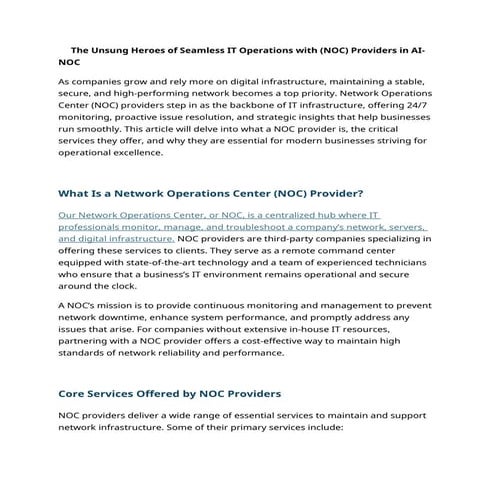 The Unsung Heroes of Seamless IT Operations with (NOC) Providers in AI-NOC

As companies grow and rely more on digital infrastructure, maintaining a stable, secure, and high-performing network becomes a top priority. Network Operations Center (NOC) providers step in as the backbone of IT infrastructure, offering 24/7 monitoring, proactive issue resolution, and strategic insights that help businesses run smoothly. This article will delve into what a NOC provider is, the critical services they offer, and why they are essential for modern businesses striving for operational excellence.

What Is a Network Operations Center (NOC) Provider?

Our Network Operations Center, or NOC, is a centralized hub where IT professionals monitor, manage, and troubleshoot a company's network, servers, and digital infrastructure. NOC providers are third-party companies specializing in offering these services to clients. They serve as a remote command center equipped with state-of-the-art technology and a team of experienced technicians who ensure that a business's IT environment remains operational and secure around the clock.

A NOC's mission is to provide continuous monitoring and management to prevent network downtime, enhance system performance, and promptly address any issues that arise. For companies without extensive in-house IT resources, partnering with a NOC provider offers a cost-effective way to maintain high standards of network reliability and performance.

Core Services Offered by NOC Providers

NOC providers deliver a wide range of essential services to maintain and support network infrastructure. Some of their primary services include: